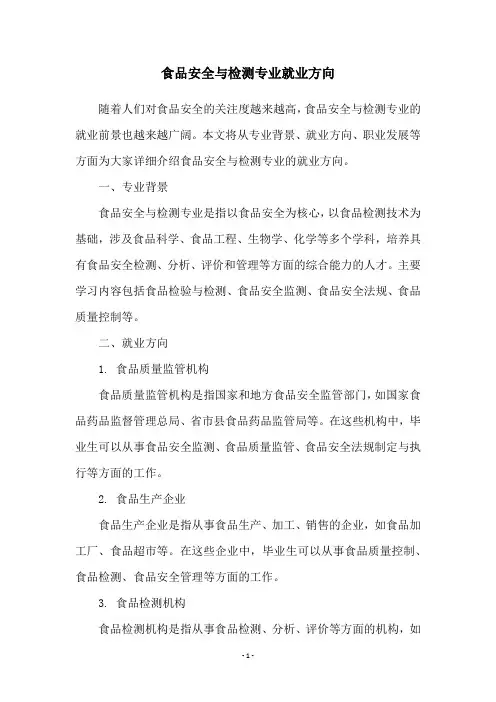 食品安全与检测专业就业方向

随着人们对食品安全的关注度越来越高，食品安全与检测专业的就业前景也越来越广阔。本文将从专业背景、就业方向、职业发展等方面为大家详细介绍食品安全与检测专业的就业方向。

一、专业背景

食品安全与检测专业是指以食品安全为核心，以食品检测技术为基础，涉及食品科学、食品工程、生物学、化学等多个学科，培养具有食品安全检测、分析、评价和管理等方面的综合能力的人才。主要学习内容包括食品检验与检测、食品安全监测、食品安全法规、食品质量控制等。

二、就业方向

1. 食品质量监管机构

食品质量监管机构是指国家和地方食品安全监管部门，如国家食品药品监督管理总局、省市县食品药品监管局等。在这些机构中，毕业生可以从事食品安全监测、食品质量监管、食品安全法规制定与执行等方面的工作。

2. 食品生产企业

食品生产企业是指从事食品生产、加工、销售的企业，如食品加工厂、食品超市等。在这些企业中，毕业生可以从事食品质量控制、食品检测、食品安全管理等方面的工作。

3. 食品检测机构

食品检测机构是指从事食品检测、分析、评价等方面的机构，如

- 1 -